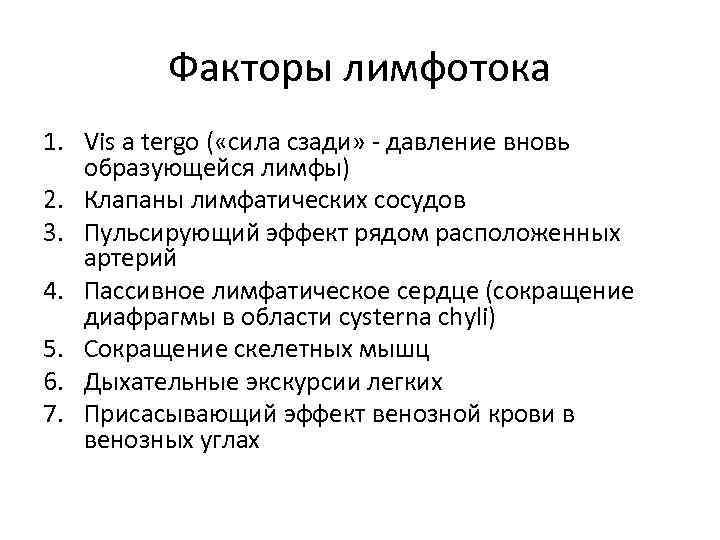 Факторы лимфотока

1. Vis a tergo («сила сзади» - давление вновь образующейся лимфы)
2. Клапаны лимфатических сосудов
3. Пульсирующий эффект рядом расположенных артерий
4. Пассивное лимфатическое сердце (сокращение диафрагмы в области cysterna chyli)
5. Сокращение скелетных мышц
6. Дыхательные экскурсии легких
7. Присасывающий эффект венозной крови в венозных углах